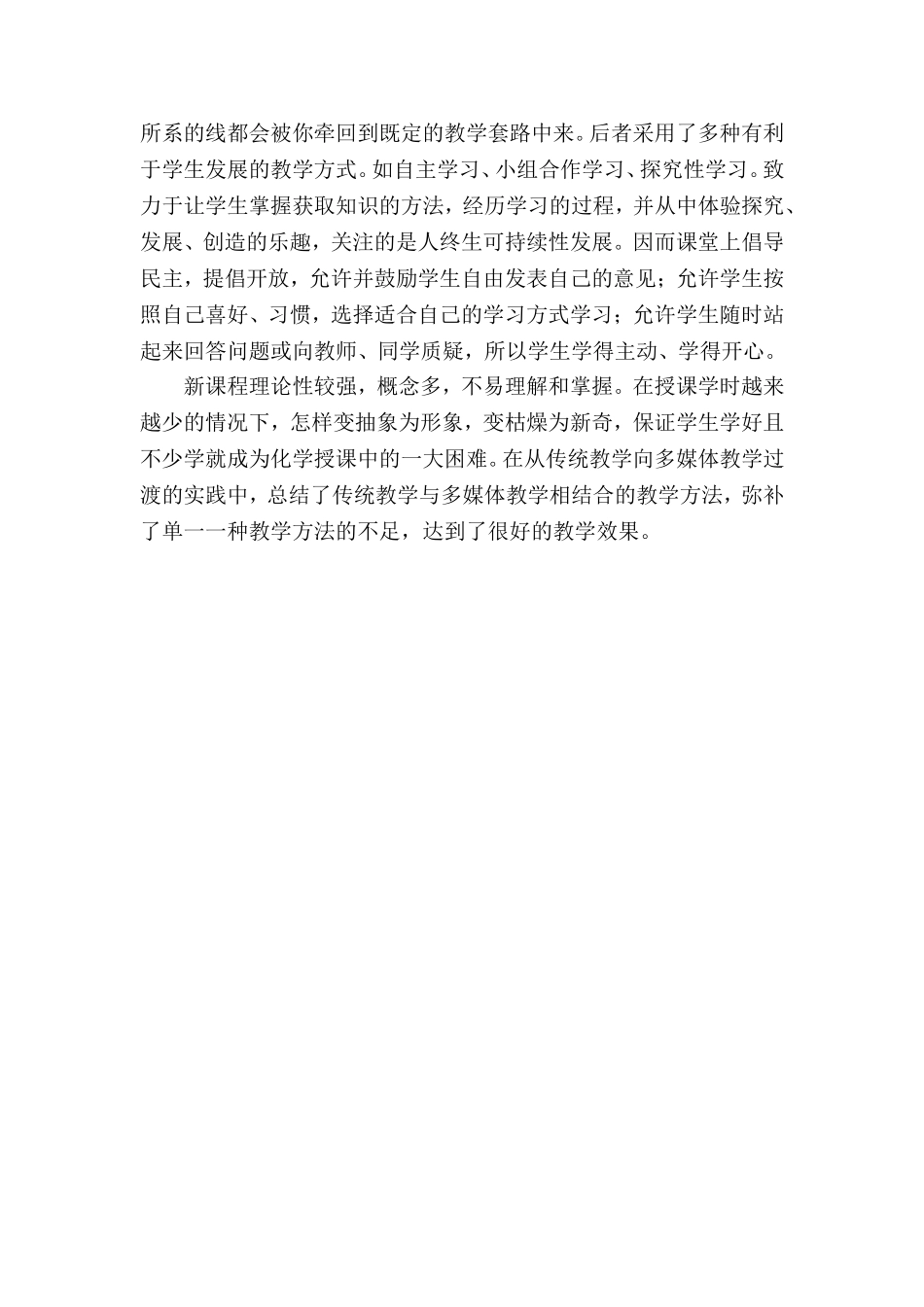 所系的线都会被你牵回到既定的教学套路中来。后者采用了多种有利于学生发展的教学方式。如自主学习、小组合作学习、探究性学习。致力于让学生掌握获取知识的方法，经历学习的过程，并从中体验探究、发展、创造的乐趣，关注的是人终生可持续性发展。因而课堂上倡导民主，提倡开放，允许并鼓励学生自由发表自己的意见；允许学生按照自己喜好、习惯，选择适合自己的学习方式学习；允许学生随时站起来回答问题或向教师、同学质疑，所以学生学得主动、学得开心。

新课程理论性较强，概念多，不易理解和掌握。在授课学时越来越少的情况下，怎样变抽象为形象，变枯燥为新奇，保证学生学好且不少学就成为化学授课中的一大困难。在从传统教学向多媒体教学过渡的实践中，总结了传统教学与多媒体教学相结合的教学方法，弥补了单一一种教学方法的不足，达到了很好的教学效果。